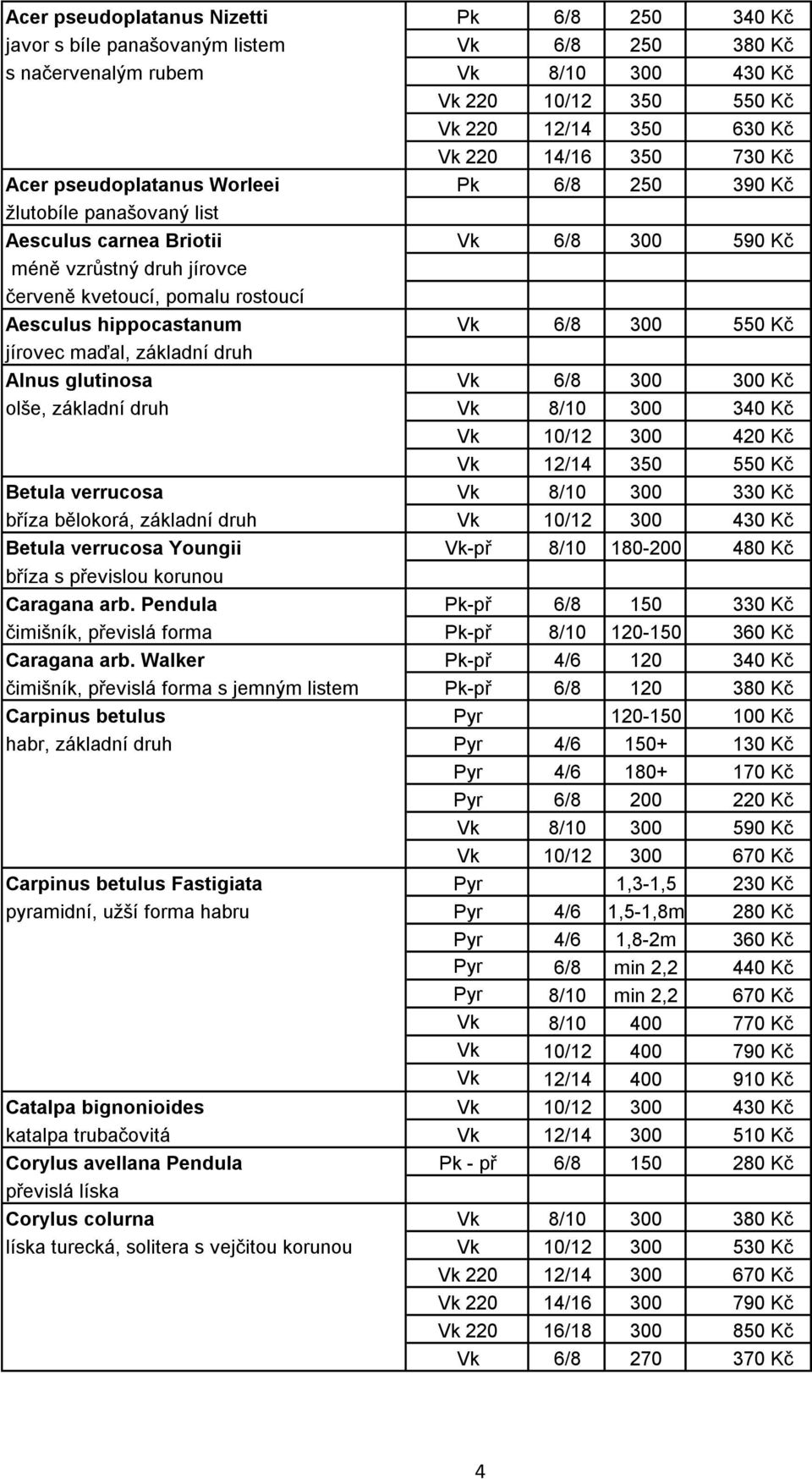 | | | | | |
|---|---|---|---|---|
| Acer pseudoplatanus Nizetti | Pk | 6/8 | 250 | 340 Kč |
| javor s bíle panašovaným listem | Vk | 6/8 | 250 | 380 Kč |
| s načervenalým rubem | Vk | 8/10 | 300 | 430 Kč |
| | Vk 220 | 10/12 | 350 | 550 Kč |
| | Vk 220 | 12/14 | 350 | 630 Kč |
| | Vk 220 | 14/16 | 350 | 730 Kč |
| Acer pseudoplatanus Worleei | Pk | 6/8 | 250 | 390 Kč |
| žlutobíle panašovaný list | | | | |
| Aesculus carnea Briotii | Vk | 6/8 | 300 | 590 Kč |
| méně vzrůstný druh jírovce | | | | |
| červeně kvetoucí, pomalu rostoucí | | | | |
| Aesculus hippocastanum | Vk | 6/8 | 300 | 550 Kč |
| jírovec maďal, základní druh | | | | |
| Alnus glutinosa | Vk | 6/8 | 300 | 300 Kč |
| olše, základní druh | Vk | 8/10 | 300 | 340 Kč |
| | Vk | 10/12 | 300 | 420 Kč |
| | Vk | 12/14 | 350 | 550 Kč |
| Betula verrucosa | Vk | 8/10 | 300 | 330 Kč |
| bříza bělokorá, základní druh | Vk | 10/12 | 300 | 430 Kč |
| Betula verrucosa Youngii | Vk-př | 8/10 | 180-200 | 480 Kč |
| bříza s převislou korunou | | | | |
| Caragana arb. Pendula | Pk-př | 6/8 | 150 | 330 Kč |
| čimišník, převislá forma | Pk-př | 8/10 | 120-150 | 360 Kč |
| Caragana arb. Walker | Pk-př | 4/6 | 120 | 340 Kč |
| čimišník, převislá forma s jemným listem | Pk-př | 6/8 | 120 | 380 Kč |
| Carpinus betulus | Pyr | | 120-150 | 100 Kč |
| habr, základní druh | Pyr | 4/6 | 150+ | 130 Kč |
| | Pyr | 4/6 | 180+ | 170 Kč |
| | Pyr | 6/8 | 200 | 220 Kč |
| | Vk | 8/10 | 300 | 590 Kč |
| | Vk | 10/12 | 300 | 670 Kč |
| Carpinus betulus Fastigiata | Pyr | | 1,3-1,5 | 230 Kč |
| pyramidní, užší forma habru | Pyr | 4/6 | 1,5-1,8m | 280 Kč |
| | Pyr | 4/6 | 1,8-2m | 360 Kč |
| | Pyr | 6/8 | min 2,2 | 440 Kč |
| | Pyr | 8/10 | min 2,2 | 670 Kč |
| | Vk | 8/10 | 400 | 770 Kč |
| | Vk | 10/12 | 400 | 790 Kč |
| | Vk | 12/14 | 400 | 910 Kč |
| Catalpa bignonioides | Vk | 10/12 | 300 | 430 Kč |
| katalpa trubačovitá | Vk | 12/14 | 300 | 510 Kč |
| Corylus avellana Pendula | Pk - př | 6/8 | 150 | 280 Kč |
| převislá líska | | | | |
| Corylus colurna | Vk | 8/10 | 300 | 380 Kč |
| líska turecká, solitera s vejčitou korunou | Vk | 10/12 | 300 | 530 Kč |
| | Vk 220 | 12/14 | 300 | 670 Kč |
| | Vk 220 | 14/16 | 300 | 790 Kč |
| | Vk 220 | 16/18 | 300 | 850 Kč |
| | Vk | 6/8 | 270 | 370 Kč |

4